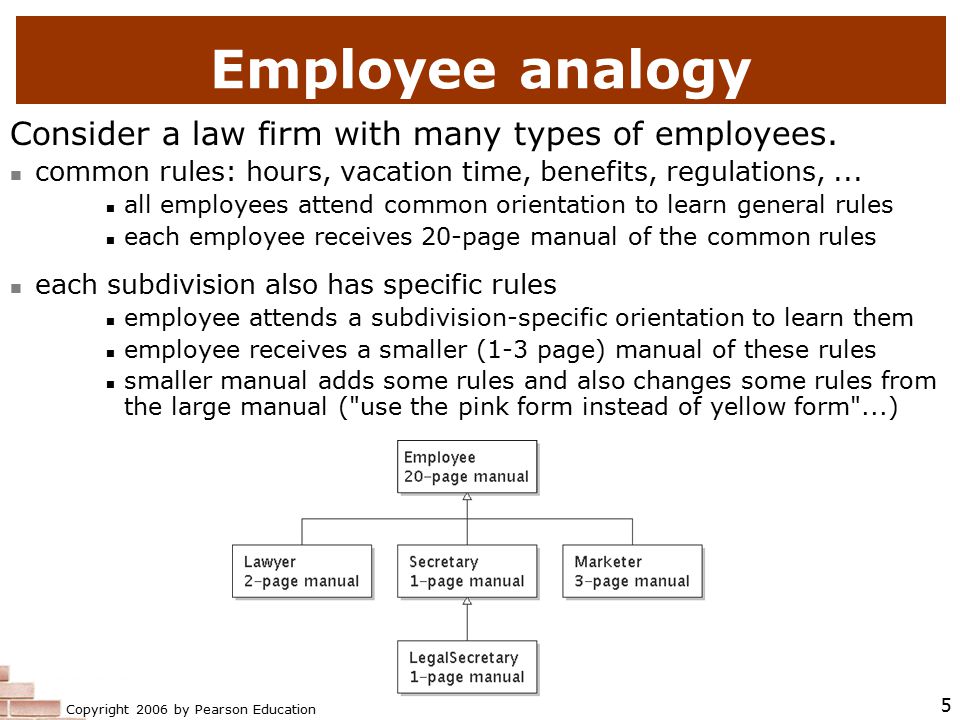 Employee analogy

Consider a law firm with many types of employees.

- common rules: hours, vacation time, benefits, regulations, ...
  - all employees attend common orientation to learn general rules
  - each employee receives 20-page manual of the common rules

- each subdivision also has specific rules
  - employee attends a subdivision-specific orientation to learn them
  - employee receives a smaller (1-3 page) manual of these rules
  - smaller manual adds some rules and also changes some rules from the large manual ("use the pink form instead of yellow form"...)

Employee
20-page manual

Lawyer
2-page manual

Secretary
1-page manual

Marketer
3-page manual

LegalSecretary
1-page manual

Copyright 2006 by Pearson Education

5